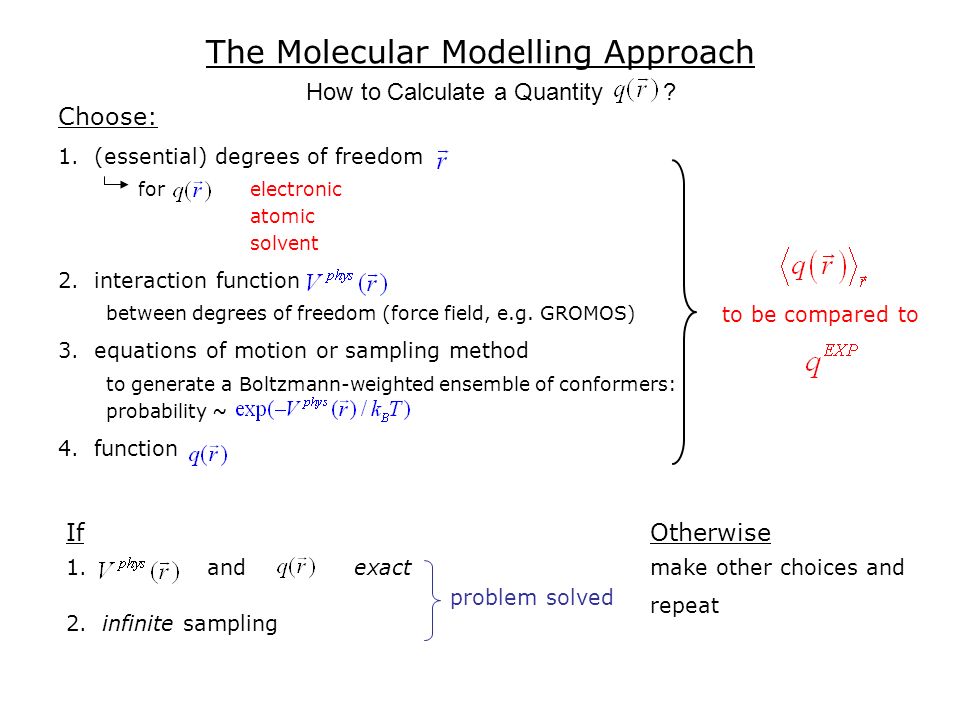 The Molecular Modelling Approach

How to Calculate a Quantity $q(\vec{r})$ ?

Choose:

1. (essential) degrees of freedom $\vec{r}$

for $q(\vec{r})$ electronic
atomic
solvent

2. interaction function $V^{phys}(\vec{r})$

between degrees of freedom (force field, e.g. GROMOS)

3. equations of motion or sampling method

to generate a Boltzmann-weighted ensemble of conformers:
probability ~ $\exp(-V^{phys}(\vec{r})/k_BT)$

4. function $q(\vec{r})$

$\langle q(\vec{r}) \rangle_{\vec{r}}$

to be compared to

$q^{EXP}$

If

1. $V^{phys}(\vec{r})$ and $q(\vec{r})$ exact

2. infinite sampling

problem solved

Otherwise

make other choices and repeat